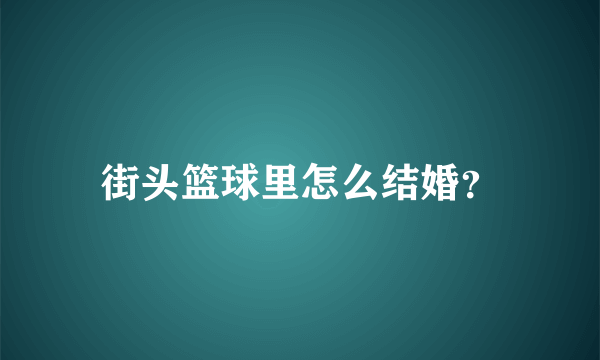 街头篮球里怎么结婚?